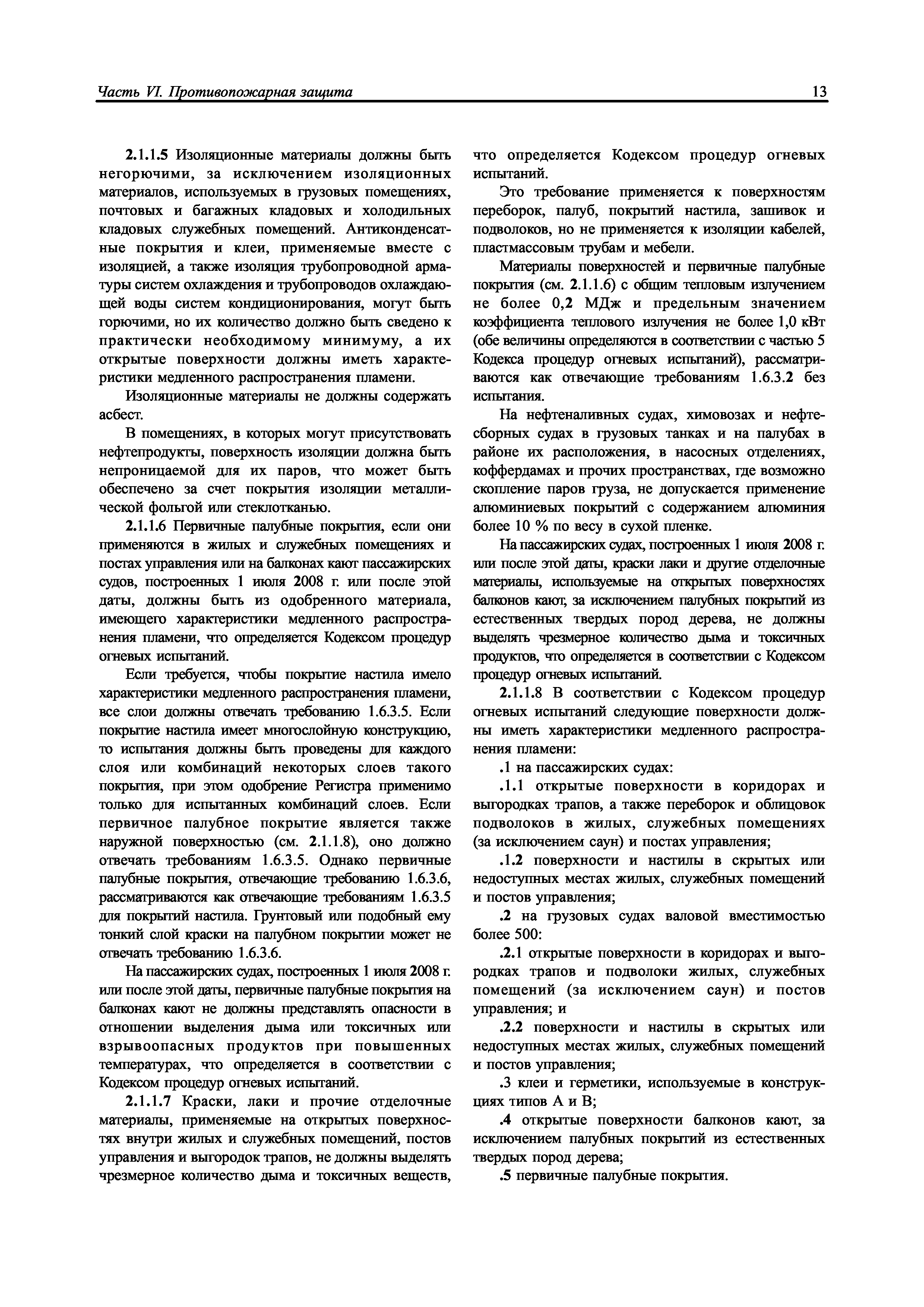 Часть VI. Противопожарная защита

13

2.1.1.5 Изоляционные материалы должны быть негорючими, за исключением изоляционных материалов, используемых в грузовых помещениях, почтовых и багажных кладовых и холодильных кладовых служебных помещений. Антиконденсатные покрытия и клеи, применяемые вместе с изоляцией, а также изоляция трубопроводной арматуры систем охлаждения и трубопроводов охлаждающей воды систем кондиционирования, могут быть горючими, но их количество должно быть сведено к практически необходимому минимуму, а их открытые поверхности должны иметь характеристики медленного распространения пламени.

Изоляционные материалы не должны содержать асбест.

В помещениях, в которых могут присутствовать нефтепродукты, поверхность изоляции должна быть непроницаемой для их паров, что может быть обеспечено за счет покрытия изоляции металлической фольгой или стеклотканью.

2.1.1.6 Первичные палубные покрытия, если они применяются в жилых и служебных помещениях и постах управления или на балконах кают пассажирских судов, построенных 1 июля 2008 г. или после этой даты, должны быть из одобренного материала, имеющего характеристики медленного распространения пламени, что определяется Кодексом процедур огневых испытаний.

Если требуется, чтобы покрытие настила имело характеристики медленного распространения пламени, все слои должны отвечать требованию 1.6.3.5. Если покрытие настила имеет многослойную конструкцию, то испытания должны быть проведены для каждого слоя или комбинаций некоторых слоев такого покрытия, при этом одобрение Регистра применимо только для испытанных комбинаций слоев. Если первичное палубное покрытие является также наружной поверхностью (см. 2.1.1.8), оно должно отвечать требованиям 1.6.3.5. Однако первичные палубные покрытия, отвечающие требованию 1.6.3.6, рассматриваются как отвечающие требованиям 1.6.3.5 для покрытий настила. Грунтовый или подобный ему тонкий слой краски на палубном покрытии может не отвечать требованию 1.6.3.6.

На пассажирских судах, построенных 1 июля 2008 г. или после этой даты, первичные палубные покрытия на балконах кают не должны представлять опасности в отношении выделения дыма или токсичных или взрывоопасных продуктов при повышенных температурах, что определяется в соответствии с Кодексом процедур огневых испытаний.

2.1.1.7 Краски, лаки и прочие отделочные материалы, применяемые на открытых поверхностях внутри жилых и служебных помещений, постов управления и выгородок трапов, не должны выделять чрезмерное количество дыма и токсичных веществ, что определяется Кодексом процедур огневых испытаний.

Это требование применяется к поверхностям переборок, палуб, покрытий настила, зашивок и подволоков, но не применяется к изоляции кабелей, пластмассовым трубам и мебели.

Материалы поверхностей и первичные палубные покрытия (см. 2.1.1.6) с общим тепловым излучением не более 0,2 МДж и предельным значением коэффициента теплового излучения не более 1,0 кВт (обе величины определяются в соответствии с частью 5 Кодекса процедур огневых испытаний), рассматриваются как отвечающие требованиям 1.6.3.2 без испытания.

На нефтеналивных судах, химовозах и нефтесборных судах в грузовых танках и на палубах в районе их расположения, в насосных отделениях, коффердамах и прочих пространствах, где возможно скопление паров груза, не допускается применение алюминиевых покрытий с содержанием алюминия более 10 % по весу в сухой пленке.

На пассажирских судах, построенных 1 июля 2008 г. или после этой даты, краски лаки и другие отделочные материалы, используемые на открытых поверхностях балконов кают, за исключением палубных покрытий из естественных твердых пород дерева, не должны выделять чрезмерное количество дыма и токсичных продуктов, что определяется в соответствии с Кодексом процедур огневых испытаний.

2.1.1.8 В соответствии с Кодексом процедур огневых испытаний следующие поверхности должны иметь характеристики медленного распространения пламени:

.1 на пассажирских судах:

.1.1 открытые поверхности в коридорах и выгородках трапов, а также переборок и облицовок подволоков в жилых, служебных помещениях (за исключением саун) и постах управления;

.1.2 поверхности и настилы в скрытых или недоступных местах жилых, служебных помещений и постов управления;

.2 на грузовых судах валовой вместимостью более 500:

.2.1 открытые поверхности в коридорах и выгородках трапов и подволоки жилых, служебных помещений (за исключением саун) и постов управления; и

.2.2 поверхности и настилы в скрытых или недоступных местах жилых, служебных помещений и постов управления;

.3 клеи и герметики, используемые в конструкциях типов А и В;

.4 открытые поверхности балконов кают, за исключением палубных покрытий из естественных твердых пород дерева;

.5 первичные палубные покрытия.